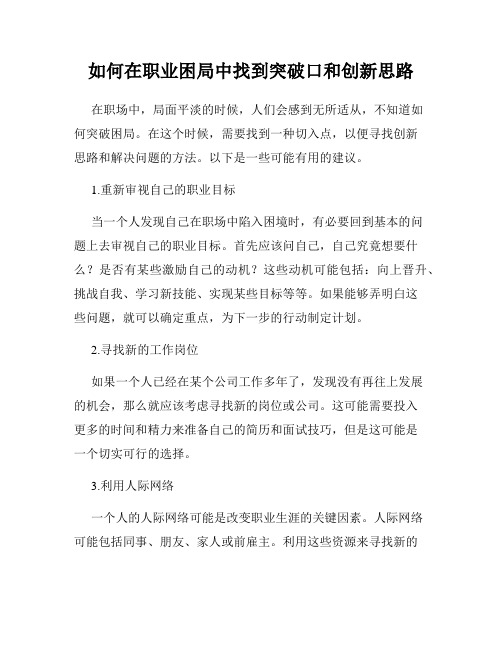 如何在职业困局中找到突破口和创新思路

在职场中，局面平淡的时候，人们会感到无所适从，不知道如何突破困局。在这个时候，需要找到一种切入点，以便寻找创新思路和解决问题的方法。以下是一些可能有用的建议。

1.重新审视自己的职业目标

当一个人发现自己在职场中陷入困境时，有必要回到基本的问题上去审视自己的职业目标。首先应该问自己，自己究竟想要什么？是否有某些激励自己的动机？这些动机可能包括：向上晋升、挑战自我、学习新技能、实现某些目标等等。如果能够弄明白这些问题，就可以确定重点，为下一步的行动制定计划。

2.寻找新的工作岗位

如果一个人已经在某个公司工作多年了，发现没有再往上发展的机会，那么就应该考虑寻找新的岗位或公司。这可能需要投入更多的时间和精力来准备自己的简历和面试技巧，但是这可能是一个切实可行的选择。

3.利用人际网络

一个人的人际网络可能是改变职业生涯的关键因素。人际网络可能包括同事、朋友、家人或前雇主。利用这些资源来寻找新的